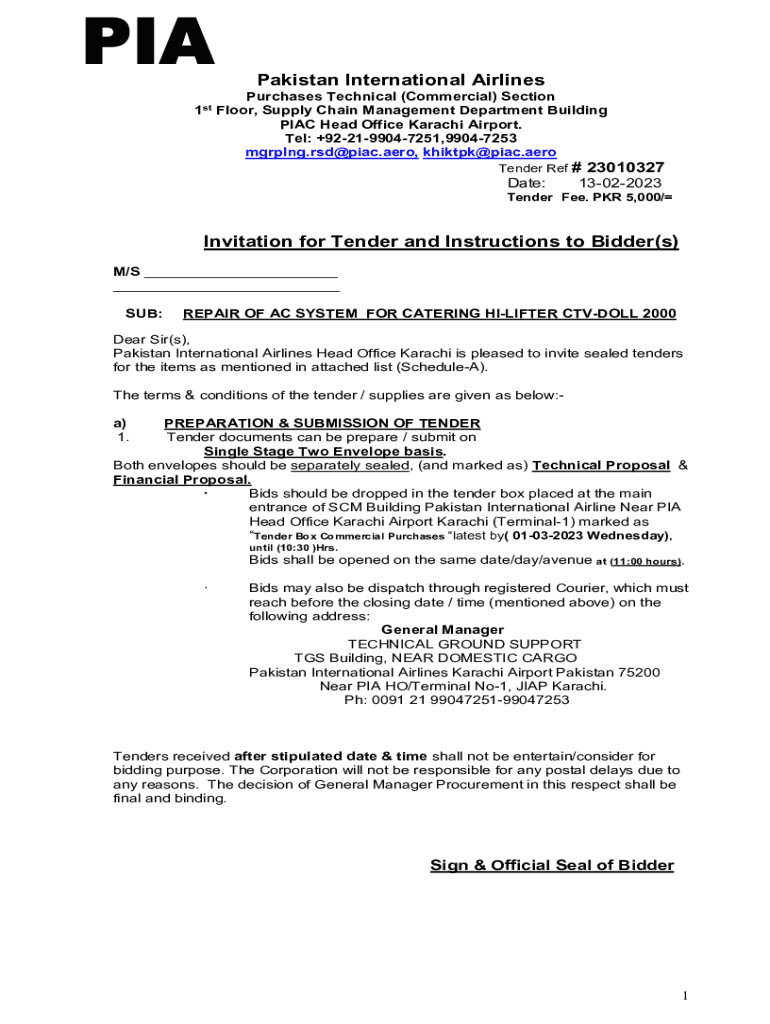 PIA

Pakistan International Airlines
Purchases Technical (Commercial) Section
1st Floor, Supply Chain Management Department Building
PIAC Head Office Karachi Airport.
Tel: +92-21-9904-7251,9904-7253
mgrplng.rsd@piac.aero, khiktpk@piac.aero
Tender Ref # 23010327
Date: 13-02-2023
Tender Fee. PKR 5,000/=

Invitation for Tender and Instructions to Bidder(s)

M/S ________________________
____________________________

SUB: REPAIR OF AC SYSTEM FOR CATERING HI-LIFTER CTV-DOLL 2000

Dear Sir(s),
Pakistan International Airlines Head Office Karachi is pleased to invite sealed tenders for the items as mentioned in attached list (Schedule-A).

The terms & conditions of the tender / supplies are given as below:-

a) PREPARATION & SUBMISSION OF TENDER
1. Tender documents can be prepare / submit on
Single Stage Two Envelope basis.
Both envelopes should be separately sealed, (and marked as) Technical Proposal & Financial Proposal.
· Bids should be dropped in the tender box placed at the main entrance of SCM Building Pakistan International Airline Near PIA Head Office Karachi Airport Karachi (Terminal-1) marked as "Tender Box Commercial Purchases "latest by( 01-03-2023 Wednesday), until (10:30 )Hrs.
Bids shall be opened on the same date/day/avenue at (11:00 hours).

· Bids may also be dispatch through registered Courier, which must reach before the closing date / time (mentioned above) on the following address:
General Manager
TECHNICAL GROUND SUPPORT
TGS Building, NEAR DOMESTIC CARGO
Pakistan International Airlines Karachi Airport Pakistan 75200
Near PIA HO/Terminal No-1, JIAP Karachi.
Ph: 0091 21 99047251-99047253

Tenders received after stipulated date & time shall not be entertain/consider for bidding purpose. The Corporation will not be responsible for any postal delays due to any reasons. The decision of General Manager Procurement in this respect shall be final and binding.

Sign & Official Seal of Bidder

1